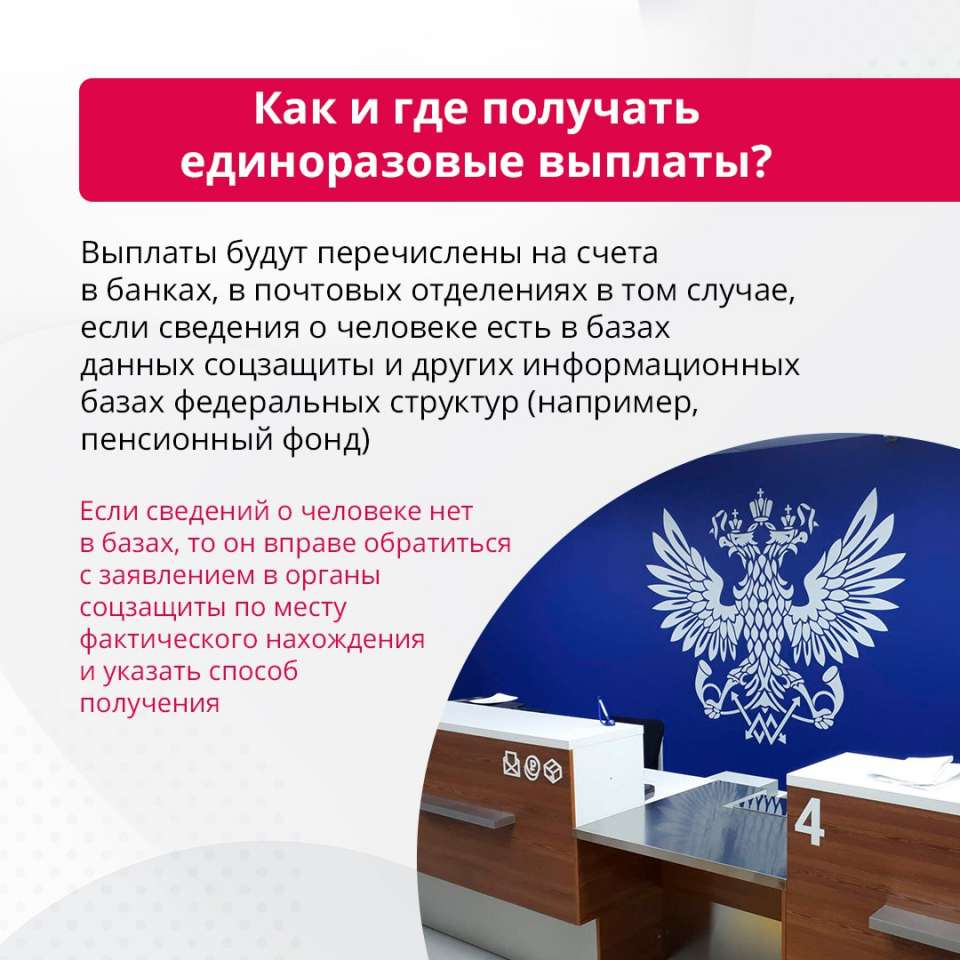 Как и где получать
единоразовые выплаты?

Выплаты будут перечислены на счета в банках, в почтовых отделениях в том случае, если сведения о человеке есть в базах данных соцзащиты и других информационных базах федеральных структур (например, пенсионный фонд)

Если сведений о человеке нет в базах, то он вправе обратиться с заявлением в органы соцзащиты по месту фактического нахождения и указать способ получения

4